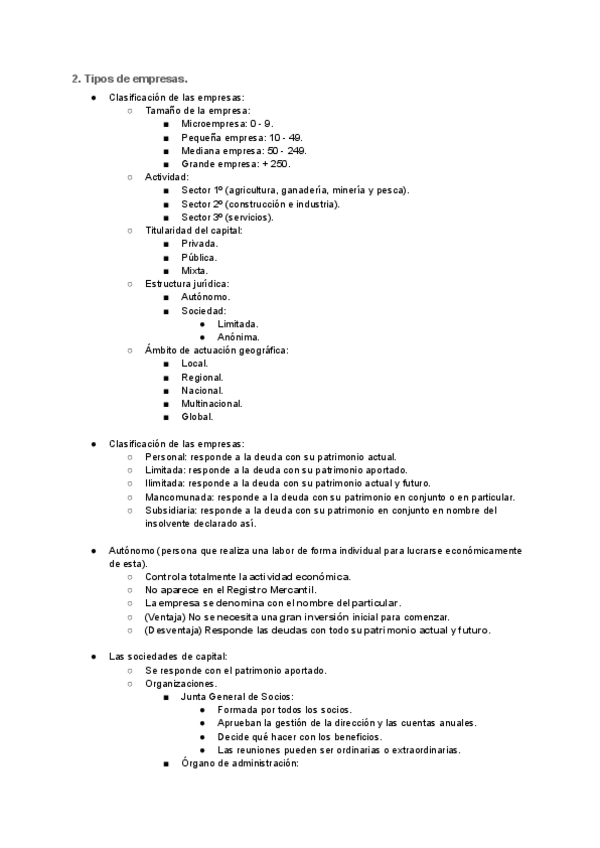 2. Tipos de empresas.

● Clasificación de las empresas:
○ Tamaño de la empresa:
■ Microempresa: 0 - 9.
■ Pequeña empresa: 10 - 49.
■ Mediana empresa: 50 - 249.
■ Grande empresa: + 250.
○ Actividad:
■ Sector 1º (agricultura, ganadería, minería y pesca).
■ Sector 2º (construcción e industria).
■ Sector 3º (servicios).
○ Titularidad del capital:
■ Privada.
■ Pública.
■ Mixta.
○ Estructura jurídica:
■ Autónomo.
■ Sociedad:
● Limitada.
● Anónima.
○ Ámbito de actuación geográfica:
■ Local.
■ Regional.
■ Nacional.
■ Multinacional.
■ Global.

● Clasificación de las empresas:
○ Personal: responde a la deuda con su patrimonio actual.
○ Limitada: responde a la deuda con su patrimonio aportado.
○ Ilimitada: responde a la deuda con su patrimonio actual y futuro.
○ Mancomunada: responde a la deuda con su patrimonio en conjunto o en particular.
○ Subsidiaria: responde a la deuda con su patrimonio en conjunto en nombre del insolvente declarado así.

● Autónomo (persona que realiza una labor de forma individual para lucrarse económicamente de esta).
○ Controla totalmente la actividad económica.
○ No aparece en el Registro Mercantil.
○ La empresa se denomina con el nombre del particular.
○ (Ventaja) No se necesita una gran inversión inicial para comenzar.
○ (Desventaja) Responde las deudas con todo su patrimonio actual y futuro.

● Las sociedades de capital:
○ Se responde con el patrimonio aportado.
○ Organizaciones.
■ Junta General de Socios:
● Formada por todos los socios.
● Aprueban la gestión de la dirección y las cuentas anuales.
● Decide qué hacer con los beneficios.
● Las reuniones pueden ser ordinarias o extraordinarias.
■ Órgano de administración: